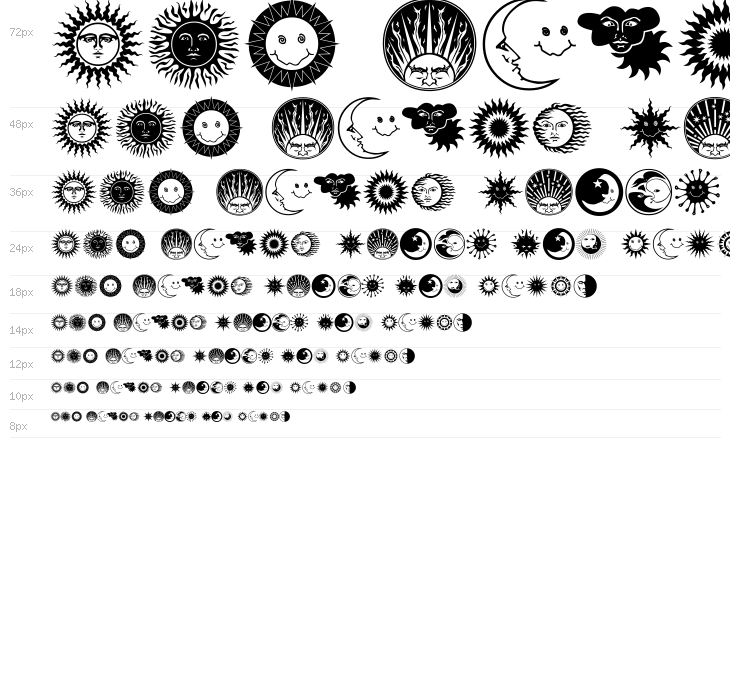 72px

48px

36px

24px

18px

14px

12px

10px

8px